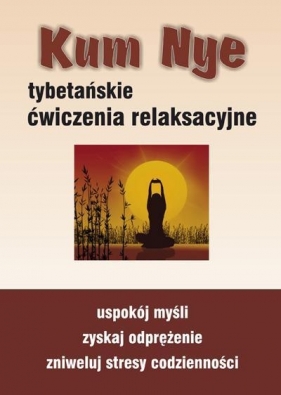 Kum Nye

tybetańskie
ćwiczenia relaksacyjne

uspokój myśli
zyskaj odprężenie
zniweluj stresy codzienności